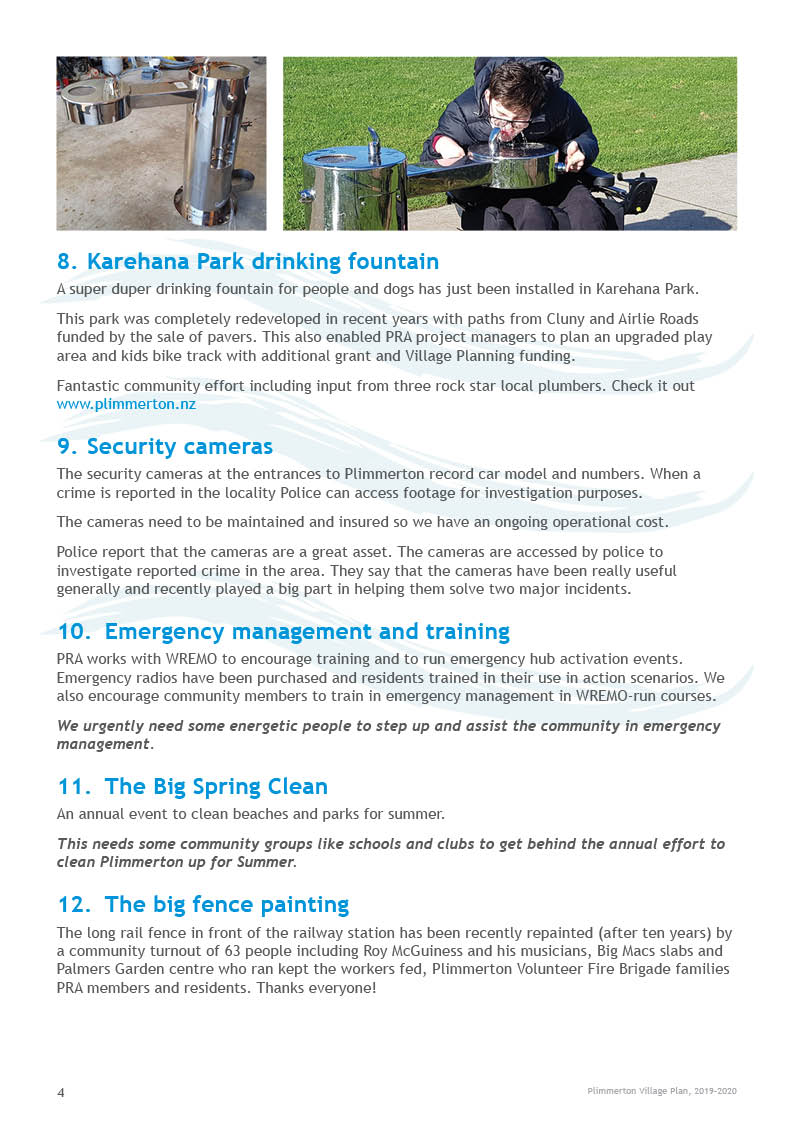 8. Karehana Park drinking fountain

A super duper drinking fountain for people and dogs has just been installed in Karehana Park.

This park was completely redeveloped in recent years with paths from Cluny and Airlie Roads funded by the sale of pavers. This also enabled PRA project managers to plan an upgraded play area and kids bike track with additional grant and Village Planning funding.

Fantastic community effort including input from three rock star local plumbers. Check it out www.plimmerton.nz

9. Security cameras

The security cameras at the entrances to Plimmerton record car model and numbers. When a crime is reported in the locality Police can access footage for investigation purposes.

The cameras need to be maintained and insured so we have an ongoing operational cost.

Police report that the cameras are a great asset. The cameras are accessed by police to investigate reported crime in the area. They say that the cameras have been really useful generally and recently played a big part in helping them solve two major incidents.

10. Emergency management and training

PRA works with WREMO to encourage training and to run emergency hub activation events. Emergency radios have been purchased and residents trained in their use in action scenarios. We also encourage community members to train in emergency management in WREMO-run courses.

We urgently need some energetic people to step up and assist the community in emergency management.

11. The Big Spring Clean

An annual event to clean beaches and parks for summer.

This needs some community groups like schools and clubs to get behind the annual effort to clean Plimmerton up for Summer.

12. The big fence painting

The long rail fence in front of the railway station has been recently repainted (after ten years) by a community turnout of 63 people including Roy McGuiness and his musicians, Big Macs slabs and Palmers Garden centre who ran kept the workers fed, Plimmerton Volunteer Fire Brigade families PRA members and residents. Thanks everyone!

4

Plimmerton Village Plan, 2019-2020